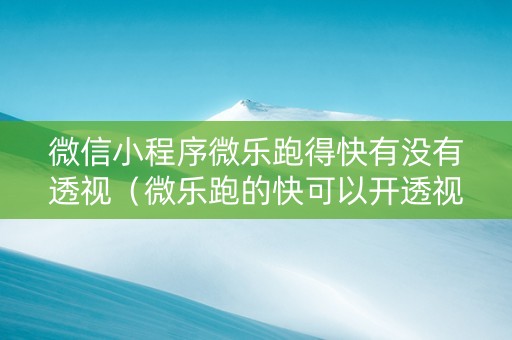 微信小程序微乐跑得快有没有透视（微乐跑的快可以开透视